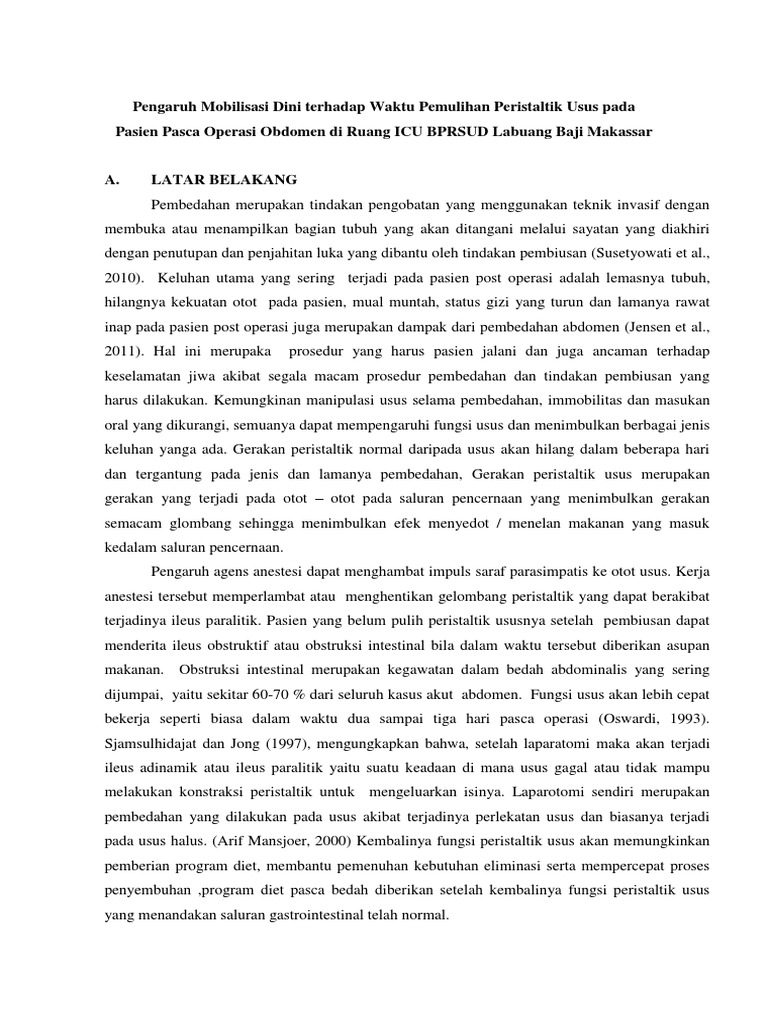 Pengaruh Mobilisasi Dini terhadap Waktu Pemulihan Peristaltik Usus pada Pasien Pasca Operasi Obdomen di Ruang ICU BPRSUD Labuang Baji Makassar

A. LATAR BELAKANG

Pembedahan merupakan tindakan pengobatan yang menggunakan teknik invasif dengan membuka atau menampilkan bagian tubuh yang akan ditangani melalui sayatan yang diakhiri dengan penutupan dan penjahitan luka yang dibantu oleh tindakan pembiusan (Susetyowati et al., 2010). Keluhan utama yang sering terjadi pada pasien post operasi adalah lemasnya tubuh, hilangnya kekuatan otot pada pasien, mual muntah, status gizi yang turun dan lamanya rawat inap pada pasien post operasi juga merupakan dampak dari pembedahan abdomen (Jensen et al., 2011). Hal ini merupaka prosedur yang harus pasien jalani dan juga ancaman terhadap keselamatan jiwa akibat segala macam prosedur pembedahan dan tindakan pembiusan yang harus dilakukan. Kemungkinan manipulasi usus selama pembedahan, immobilitas dan masukan oral yang dikurangi, semuanya dapat mempengaruhi fungsi usus dan menimbulkan berbagai jenis keluhan yanga ada. Gerakan peristaltik normal daripada usus akan hilang dalam beberapa hari dan tergantung pada jenis dan lamanya pembedahan, Gerakan peristaltik usus merupakan gerakan yang terjadi pada otot – otot pada saluran pencernaan yang menimbulkan gerakan semacam glombang sehingga menimbulkan efek menyedot / menelan makanan yang masuk kedalam saluran pencernaan.

Pengaruh agens anestesi dapat menghambat impuls saraf parasimpatis ke otot usus. Kerja anestesi tersebut memperlambat atau menghentikan gelombang peristaltik yang dapat berakibat terjadinya ileus paralitik. Pasien yang belum pulih peristaltik ususnya setelah pembiusan dapat menderita ileus obstruktif atau obstruksi intestinal bila dalam waktu tersebut diberikan asupan makanan. Obstruksi intestinal merupakan kegawatan dalam bedah abdominalis yang sering dijumpai, yaitu sekitar 60-70 % dari seluruh kasus akut abdomen. Fungsi usus akan lebih cepat bekerja seperti biasa dalam waktu dua sampai tiga hari pasca operasi (Oswardi, 1993). Sjamsulhidajat dan Jong (1997), mengungkapkan bahwa, setelah laparatomi maka akan terjadi ileus adinamik atau ileus paralitik yaitu suatu keadaan di mana usus gagal atau tidak mampu melakukan konstraksi peristaltik untuk mengeluarkan isinya. Laparotomi sendiri merupakan pembedahan yang dilakukan pada usus akibat terjadinya perlekatan usus dan biasanya terjadi pada usus halus. (Arif Mansjoer, 2000) Kembalinya fungsi peristaltik usus akan memungkinkan pemberian program diet, membantu pemenuhan kebutuhan eliminasi serta mempercepat proses penyembuhan ,program diet pasca bedah diberikan setelah kembalinya fungsi peristaltik usus yang menandakan saluran gastrointestinal telah normal.